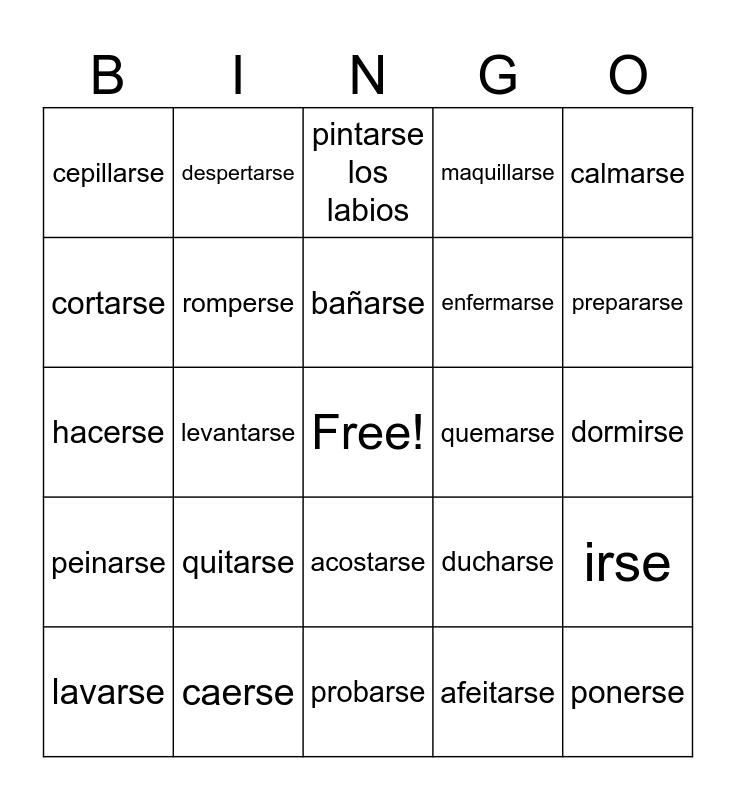 | B | I | N | G | O |
|---|---|---|---|---|
| cepillarse | despertarse | pintarse los labios | maquillarse | calmarse |
| cortarse | romperse | bañarse | enfermarse | prepararse |
| hacerse | levantarse | Free! | quemarse | dormirse |
| peinarse | quitarse | acostarse | ducharse | irse |
| lavarse | caerse | probarse | afeitarse | ponerse |